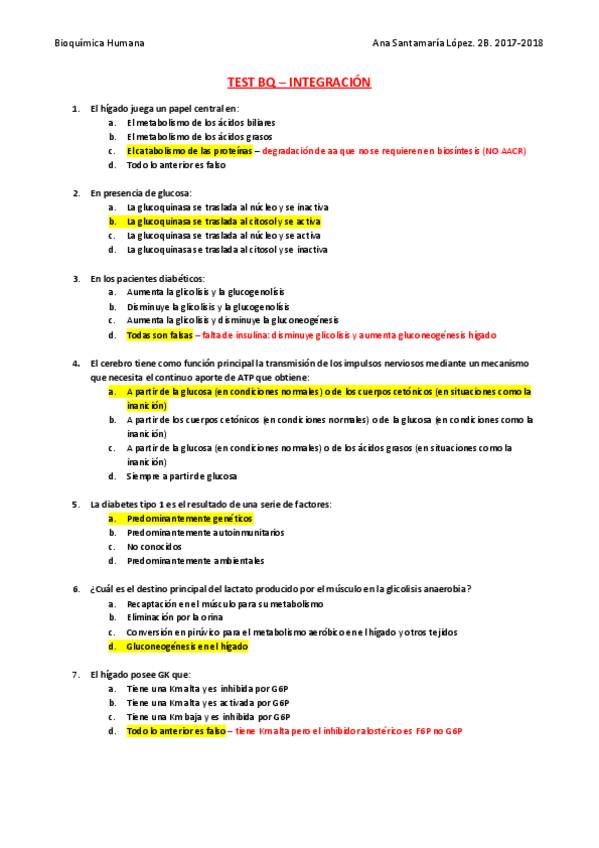 Bioquímica Humana

Ana Santamaría López. 2B. 2017-2018

TEST BQ – INTEGRACIÓN

1. El hígado juega un papel central en:
a. El metabolismo de los ácidos biliares
b. El metabolismo de los ácidos grasos
c. El catabolismo de las proteínas – degradación de aa que no se requieren en biosíntesis (NO AACR)
d. Todo lo anterior es falso

2. En presencia de glucosa:
a. La glucoquinasa se traslada al núcleo y se inactiva
b. La glucoquinasa se traslada al citosol y se activa
c. La glucoquinasa se traslada al núcleo y se activa
d. La glucoquinasa se traslada al citosol y se inactiva

3. En los pacientes diabéticos:
a. Aumenta la glicolisis y la glucogenolisis
b. Disminuye la glicolisis y la glucogenolisis
c. Aumenta la glicolisis y disminuye la gluconeogénesis
d. Todas son falsas – falta de insulina: disminuye glicolisis y aumenta gluconeogénesis hígado

4. El cerebro tiene como función principal la transmisión de los impulsos nerviosos mediante un mecanismo que necesita el continuo aporte de ATP que obtiene:
a. A partir de la glucosa (en condiciones normales) o de los cuerpos cetónicos (en situaciones como la inanición)
b. A partir de los cuerpos cetónicos (en condiciones normales) o de la glucosa (en condiciones como la inanición)
c. A partir de la glucosa (en condiciones normales) o de los ácidos grasos (en situaciones como la inanición)
d. Siempre a partir de glucosa

5. La diabetes tipo 1 es el resultado de una serie de factores:
a. Predominantemente genéticos
b. Predominantemente autoinmunitarios
c. No conocidos
d. Predominantemente ambientales

6. ¿Cuál es el destino principal del lactato producido por el músculo en la glicolisis anaerobia?
a. Recaptación en el músculo para su metabolismo
b. Eliminación por la orina
c. Conversión en pirúvico para el metabolismo aeróbico en el hígado y otros tejidos
d. Gluconeogénesis en el hígado

7. El hígado posee GK que:
a. Tiene una Km alta y es inhibida por G6P
b. Tiene una Km alta y es activada por G6P
c. Tiene una Km baja y es inhibida por G6P
d. Todo lo anterior es falso – tiene Km alta pero el inhibidor alostérico es F6P no G6P